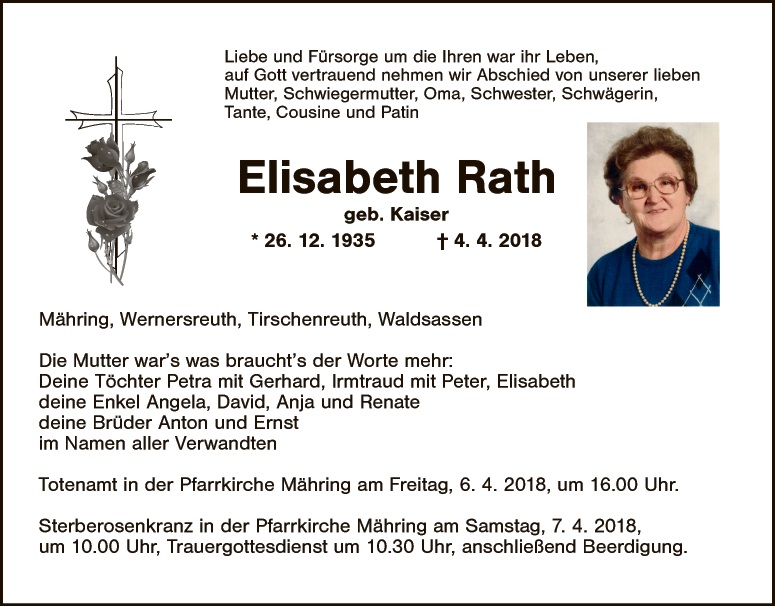 Liebe und Fürsorge um die Ihren war ihr Leben, auf Gott vertrauend nehmen wir Abschied von unserer lieben Mutter, Schwiegermutter, Oma, Schwester, Schwägerin, Tante, Cousine und Patin

Elisabeth Rath

geb. Kaiser

* 26. 12. 1935 † 4. 4. 2018

Mähring, Wernersreuth, Tirschenreuth, Waldsassen

Die Mutter war's was braucht's der Worte mehr:
Deine Töchter Petra mit Gerhard, Irmtraud mit Peter, Elisabeth
deine Enkel Angela, David, Anja und Renate
deine Brüder Anton und Ernst
im Namen aller Verwandten

Totenamt in der Pfarrkirche Mähring am Freitag, 6. 4. 2018, um 16.00 Uhr.

Sterberosenkranz in der Pfarrkirche Mähring am Samstag, 7. 4. 2018, um 10.00 Uhr, Trauergottesdienst um 10.30 Uhr, anschließend Beerdigung.